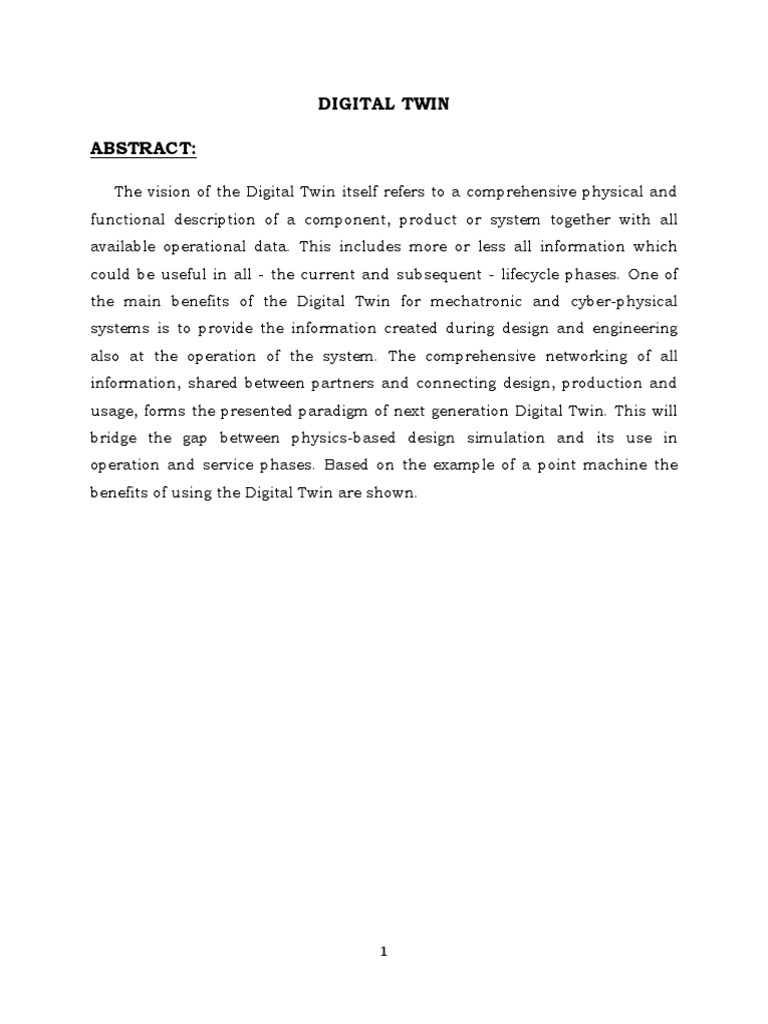 DIGITAL TWIN

ABSTRACT:

The vision of the Digital Twin itself refers to a comprehensive physical and functional description of a component, product or system together with all available operational data. This includes more or less all information which could be useful in all - the current and subsequent - lifecycle phases. One of the main benefits of the Digital Twin for mechatronic and cyber-physical systems is to provide the information created during design and engineering also at the operation of the system. The comprehensive networking of all information, shared between partners and connecting design, production and usage, forms the presented paradigm of next generation Digital Twin. This will bridge the gap between physics-based design simulation and its use in operation and service phases. Based on the example of a point machine the benefits of using the Digital Twin are shown.

1